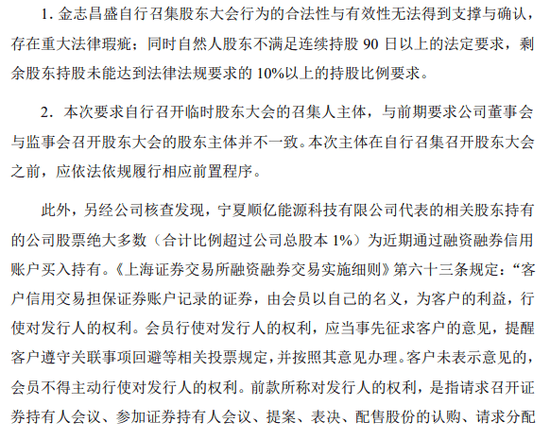 1. 金志昌盛自行召集股东大会行为的合法性与有效性无法得到支撑与确认，存在重大法律瑕疵；同时自然人股东不满足连续持股 90 日以上的法定要求，剩余股东持股未能达到法律法规要求的 10%以上的持股比例要求。

2. 本次要求自行召开临时股东大会的召集人主体，与前期要求公司董事会与监事会召开股东大会的股东主体并不一致。本次主体在自行召集召开股东大会之前，应依法依规履行相应前置程序。

此外，另经公司核查发现，宁夏顺亿能源科技有限公司代表的相关股东持有的公司股票绝大多数（合计比例超过公司总股本 1%）为近期通过融资融券信用账户买入持有。《上海证券交易所融资融券交易实施细则》第六十三条规定：“客户信用交易担保证券账户记录的证券，由会员以自己的名义，为客户的利益，行使对发行人的权利。会员行使对发行人的权利，应当事先征求客户的意见，提醒客户遵守关联事项回避等相关投票规定，并按照其意见办理。客户未表示意见的，会员不得主动行使对发行人的权利。前款所称对发行人的权利，是指请求召开证券持有人会议、参加证券持有人会议、提案、表决、配售股份的认购、请求分配